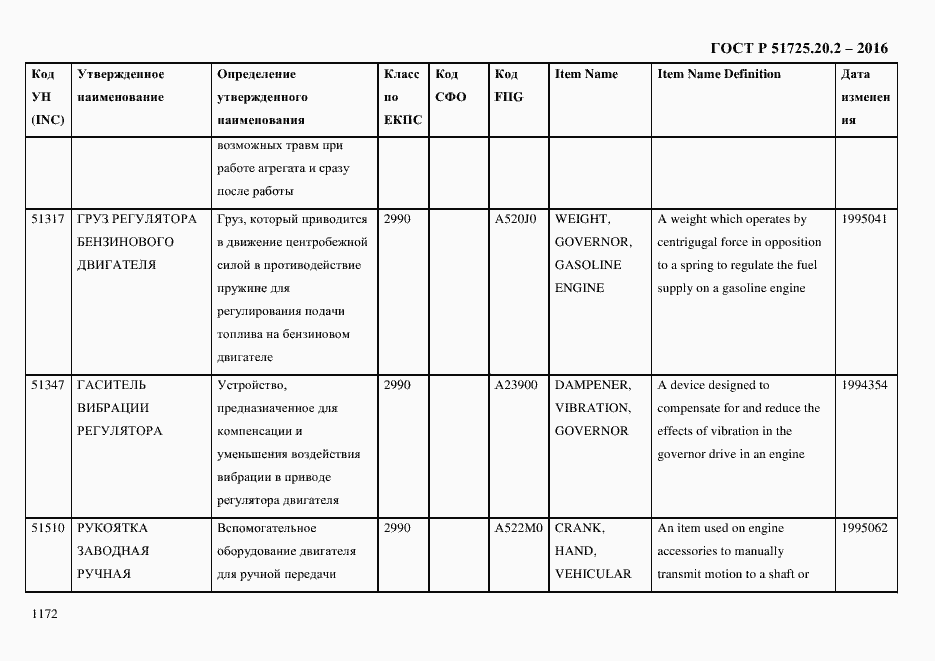 ГОСТ Р 51725.20.2 – 2016

| Код УН (INC) | Утвержденное наименование | Определение утвержденного наименования | Класс по ЕКПС | Код СФО | Код FIIG | Item Name | Item Name Definition | Дата изменения |
|---|---|---|---|---|---|---|---|---|
| | | возможных травм при работе агрегата и сразу после работы | | | | | | |
| 51317 | ГРУЗ РЕГУЛЯТОРА БЕНЗИНОВОГО ДВИГАТЕЛЯ | Груз, который приводится в движение центробежной силой в противодействие пружине для регулирования подачи топлива на бензиновом двигателе | 2990 | | A520J0 | WEIGHT, GOVERNOR, GASOLINE ENGINE | A weight which operates by centrigugal force in opposition to a spring to regulate the fuel supply on a gasoline engine | 1995041 |
| 51347 | ГАСИТЕЛЬ ВИБРАЦИИ РЕГУЛЯТОРА | Устройство, предназначенное для компенсации и уменьшения воздействия вибрации в приводе регулятора двигателя | 2990 | | A23900 | DAMPENER, VIBRATION, GOVERNOR | A device designed to compensate for and reduce the effects of vibration in the governor drive in an engine | 1994354 |
| 51510 | РУКОЯТКА ЗАВОДНАЯ РУЧНАЯ | Вспомогательное оборудование двигателя для ручной передачи | 2990 | | A522M0 | CRANK, HAND, VEHICULAR | An item used on engine accessories to manually transmit motion to a shaft or | 1995062 |

1172